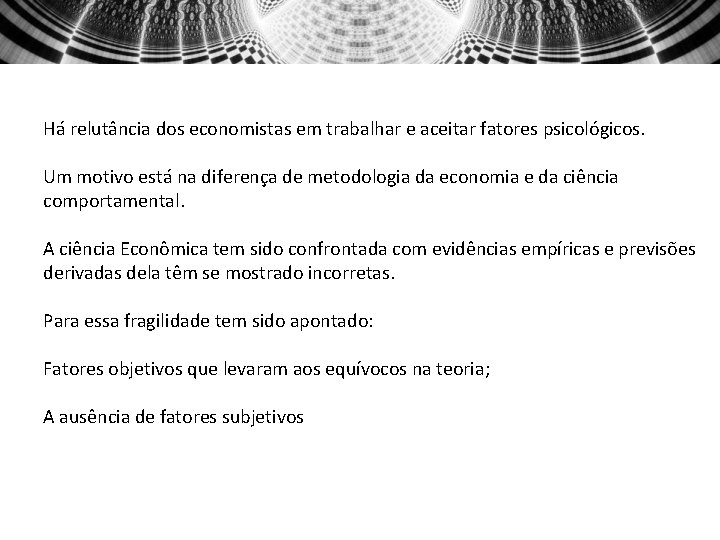 Há relutância dos economistas em trabalhar e aceitar fatores psicológicos.

Um motivo está na diferença de metodologia da economia e da ciência comportamental.

A ciência Econômica tem sido confrontada com evidências empíricas e previsões derivadas dela têm se mostrado incorretas.

Para essa fragilidade tem sido apontado:

Fatores objetivos que levaram aos equívocos na teoria;

A ausência de fatores subjetivos